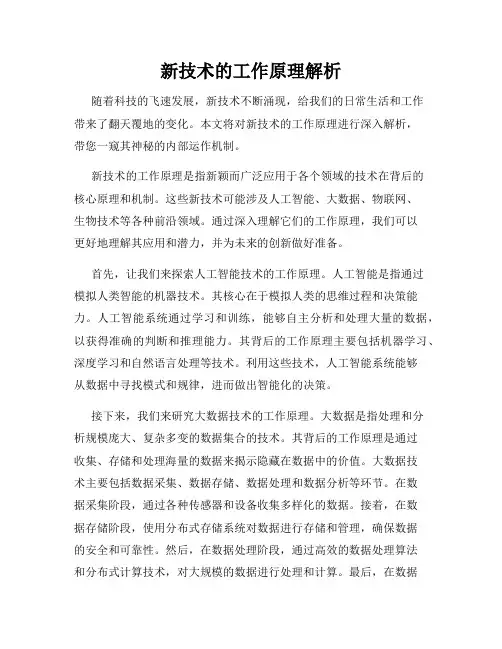 新技术的工作原理解析

随着科技的飞速发展，新技术不断涌现，给我们的日常生活和工作带来了翻天覆地的变化。本文将对新技术的工作原理进行深入解析，带您一窥其神秘的内部运作机制。

新技术的工作原理是指新颖而广泛应用于各个领域的技术在背后的核心原理和机制。这些新技术可能涉及人工智能、大数据、物联网、生物技术等各种前沿领域。通过深入理解它们的工作原理，我们可以更好地理解其应用和潜力，并为未来的创新做好准备。

首先，让我们来探索人工智能技术的工作原理。人工智能是指通过模拟人类智能的机器技术。其核心在于模拟人类的思维过程和决策能力。人工智能系统通过学习和训练，能够自主分析和处理大量的数据，以获得准确的判断和推理能力。其背后的工作原理主要包括机器学习、深度学习和自然语言处理等技术。利用这些技术，人工智能系统能够从数据中寻找模式和规律，进而做出智能化的决策。

接下来，我们来研究大数据技术的工作原理。大数据是指处理和分析规模庞大、复杂多变的数据集合的技术。其背后的工作原理是通过收集、存储和处理海量的数据来揭示隐藏在数据中的价值。大数据技术主要包括数据采集、数据存储、数据处理和数据分析等环节。在数据采集阶段，通过各种传感器和设备收集多样化的数据。接着，在数据存储阶段，使用分布式存储系统对数据进行存储和管理，确保数据的安全和可靠性。然后，在数据处理阶段，通过高效的数据处理算法和分布式计算技术，对大规模的数据进行处理和计算。最后，在数据